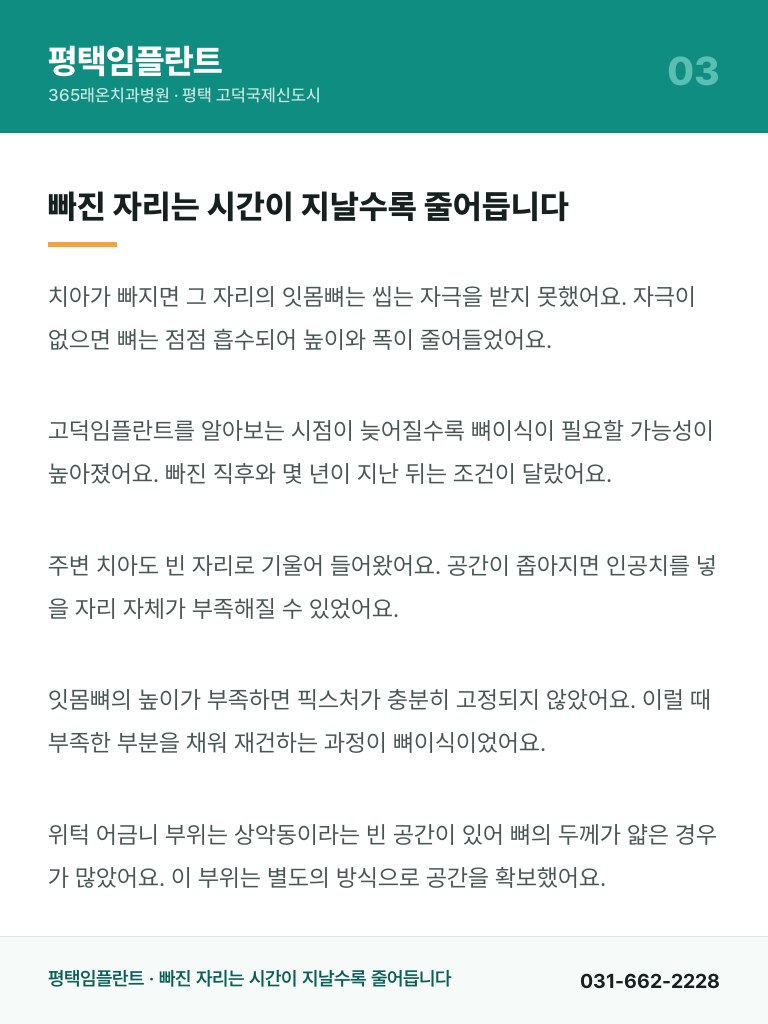 평택임플란트
365래온치과병원 · 평택 고덕국제신도시

03

빠진 자리는 시간이 지날수록 줄어듭니다

치아가 빠지면 그 자리의 잇몸뼈는 씹는 자극을 받지 못했어요. 자극이 없으면 뼈는 점점 흡수되어 높이와 폭이 줄어들었어요.

고덕임플란트를 알아보는 시점이 늦어질수록 뼈이식이 필요할 가능성이 높아졌어요. 빠진 직후와 몇 년이 지난 뒤는 조건이 달랐어요.

주변 치아도 빈 자리로 기울어 들어왔어요. 공간이 좁아지면 인공치를 넣을 자리 자체가 부족해질 수 있었어요.

잇몸뼈의 높이가 부족하면 픽스처가 충분히 고정되지 않았어요. 이럴 때 부족한 부분을 채워 재건하는 과정이 뼈이식이었어요.

위턱 어금니 부위는 상악동이라는 빈 공간이 있어 뼈의 두께가 얇은 경우가 많았어요. 이 부위는 별도의 방식으로 공간을 확보했어요.

평택임플란트 · 빠진 자리는 시간이 지날수록 줄어듭니다

031-662-2228